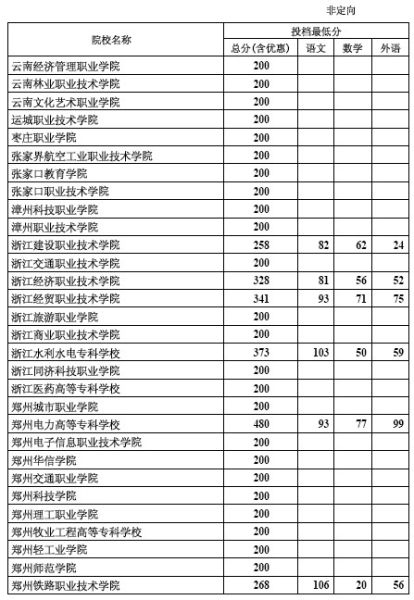 非定向

| 院校名称 | 投档最低分 | | | |
|---|---|---|---|---|
| | 总分(含优惠) | 语文 | 数学 | 外语 |
| 云南经济管理职业学院 | 200 | | | |
| 云南林业职业技术学院 | 200 | | | |
| 云南文化艺术职业学院 | 200 | | | |
| 运城职业技术学院 | 200 | | | |
| 枣庄职业学院 | 200 | | | |
| 张家界航空工业职业技术学院 | 200 | | | |
| 张家口教育学院 | 200 | | | |
| 张家口职业技术学院 | 200 | | | |
| 漳州科技职业学院 | 200 | | | |
| 漳州职业技术学院 | 200 | | | |
| 浙江建设职业技术学院 | 258 | 82 | 62 | 24 |
| 浙江交通职业技术学院 | 200 | | | |
| 浙江经济职业技术学院 | 328 | 81 | 56 | 52 |
| 浙江经贸职业技术学院 | 341 | 93 | 71 | 75 |
| 浙江旅游职业学院 | 200 | | | |
| 浙江商业职业技术学院 | 200 | | | |
| 浙江水利水电专科学校 | 373 | 103 | 50 | 59 |
| 浙江同济科技职业学院 | 200 | | | |
| 浙江医药高等专科学校 | 200 | | | |
| 郑州城市职业学院 | 200 | | | |
| 郑州电力高等专科学校 | 480 | 93 | 77 | 99 |
| 郑州电子信息职业技术学院 | 200 | | | |
| 郑州华信学院 | 200 | | | |
| 郑州交通职业学院 | 200 | | | |
| 郑州科技学院 | 200 | | | |
| 郑州理工职业学院 | 200 | | | |
| 郑州牧业工程高等专科学校 | 200 | | | |
| 郑州轻工业学院 | 200 | | | |
| 郑州师范学院 | 200 | | | |
| 郑州铁路职业技术学院 | 268 | 106 | 20 | 56 |